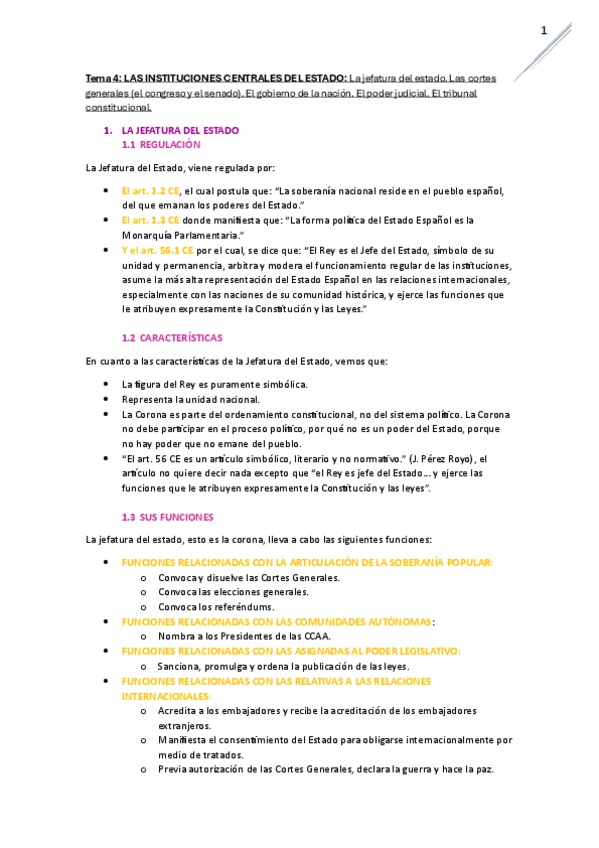 1

Tema 4: LAS INSTITUCIONES CENTRALES DEL ESTADO: La jefatura del estado. Las cortes generales (el congreso y el senado). El gobierno de la nación. El poder judicial. El tribunal constitucional.

1. LA JEFATURA DEL ESTADO
1.1 REGULACIÓN

La Jefatura del Estado, viene regulada por:

- El art. 1.2 CE, el cual postula que: "La soberanía nacional reside en el pueblo español, del que emanan los poderes del Estado."
- El art. 1.3 CE donde manifiesta que: "La forma política del Estado Español es la Monarquía Parlamentaria."
- Y el art. 56.1 CE por el cual, se dice que: "El Rey es el Jefe del Estado, símbolo de su unidad y permanencia, arbitra y modera el funcionamiento regular de las instituciones, asume la más alta representación del Estado Español en las relaciones internacionales, especialmente con las naciones de su comunidad histórica, y ejerce las funciones que le atribuyen expresamente la Constitución y las Leyes."

1.2 CARACTERÍSTICAS

En cuanto a las características de la Jefatura del Estado, vemos que:

- La figura del Rey es puramente simbólica.
- Representa la unidad nacional.
- La Corona es parte del ordenamiento constitucional, no del sistema político. La Corona no debe participar en el proceso político, por qué no es un poder del Estado, porque no hay poder que no emane del pueblo.
- "El art. 56 CE es un artículo simbólico, literario y no normativo." (J. Pérez Royo), el artículo no quiere decir nada excepto que "el Rey es jefe del Estado… y ejerce las funciones que le atribuyen expresamente la Constitución y las leyes".

1.3 SUS FUNCIONES

La jefatura del estado, esto es la corona, lleva a cabo las siguientes funciones:

- FUNCIONES RELACIONADAS CON LA ARTICULACIÓN DE LA SOBERANÍA POPULAR:
  o Convoca y disuelve las Cortes Generales.
  o Convoca las elecciones generales.
  o Convoca los referéndums.
- FUNCIONES RELACIONADAS CON LAS COMUNIDADES AUTÓNOMAS:
  o Nombra a los Presidentes de las CCAA.
- FUNCIONES RELACIONADAS CON LAS ASIGNADAS AL PODER LEGISLATIVO:
  o Sanciona, promulga y ordena la publicación de las leyes.
- FUNCIONES RELACIONADAS CON LAS RELATIVAS A LAS RELACIONES INTERNACIONALES:
  o Acredita a los embajadores y recibe la acreditación de los embajadores extranjeros.
  o Manifiesta el consentimiento del Estado para obligarse internacionalmente por medio de tratados.
  o Previa autorización de las Cortes Generales, declara la guerra y hace la paz.